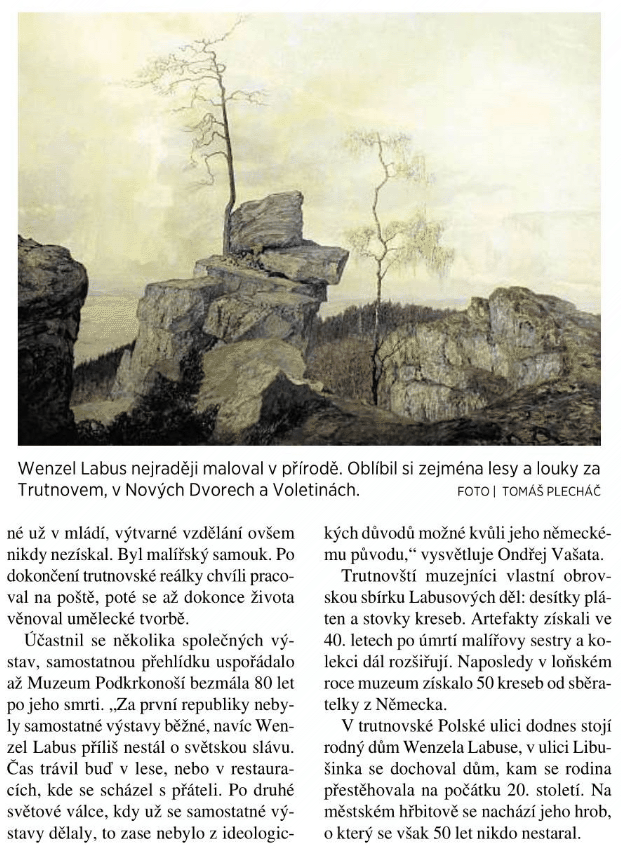 Wenzel Labus nejraději maloval v přírodě. Oblíbil si zejména lesy a louky za Trutnovem, v Nových Dvorech a Voletinách. FOTO | TOMÁŠ PLECHÁČ

né už v mládí, výtvarné vzdělání ovšem nikdy nezískal. Byl malířský samouk. Po dokončení trutnovské reálky chvíli pracoval na poště, poté se až dokonce života věnoval umělecké tvorbě.

Účastnil se několika společných výstav, samostatnou přehlídku uspořádalo až Muzeum Podkrkonoší bezmála 80 let po jeho smrti. „Za první republiky nebyly samostatné výstavy běžné, navíc Wenzel Labus příliš nestál o světskou slávu. Čas trávil buď v lese, nebo v restauracích, kde se scházel s přáteli. Po druhé světové válce, kdy už se samostatné výstavy dělaly, to zase nebylo z ideologických důvodů možné kvůli jeho německému původu," vysvětluje Ondřej Vašata.

Trutnovští muzejníci vlastní obrovskou sbírku Labusových děl: desítky pláten a stovky kreseb. Artefakty získali ve 40. letech po úmrtí malířovy sestry a kolekci dál rozšiřují. Naposledy v loňském roce muzeum získalo 50 kreseb od sběratelky z Německa.

V trutnovské Polské ulici dodnes stojí rodný dům Wenzela Labuse, v ulici Libušinka se dochoval dům, kam se rodina přestěhovala na počátku 20. století. Na městském hřbitově se nachází jeho hrob, o který se však 50 let nikdo nestaral.